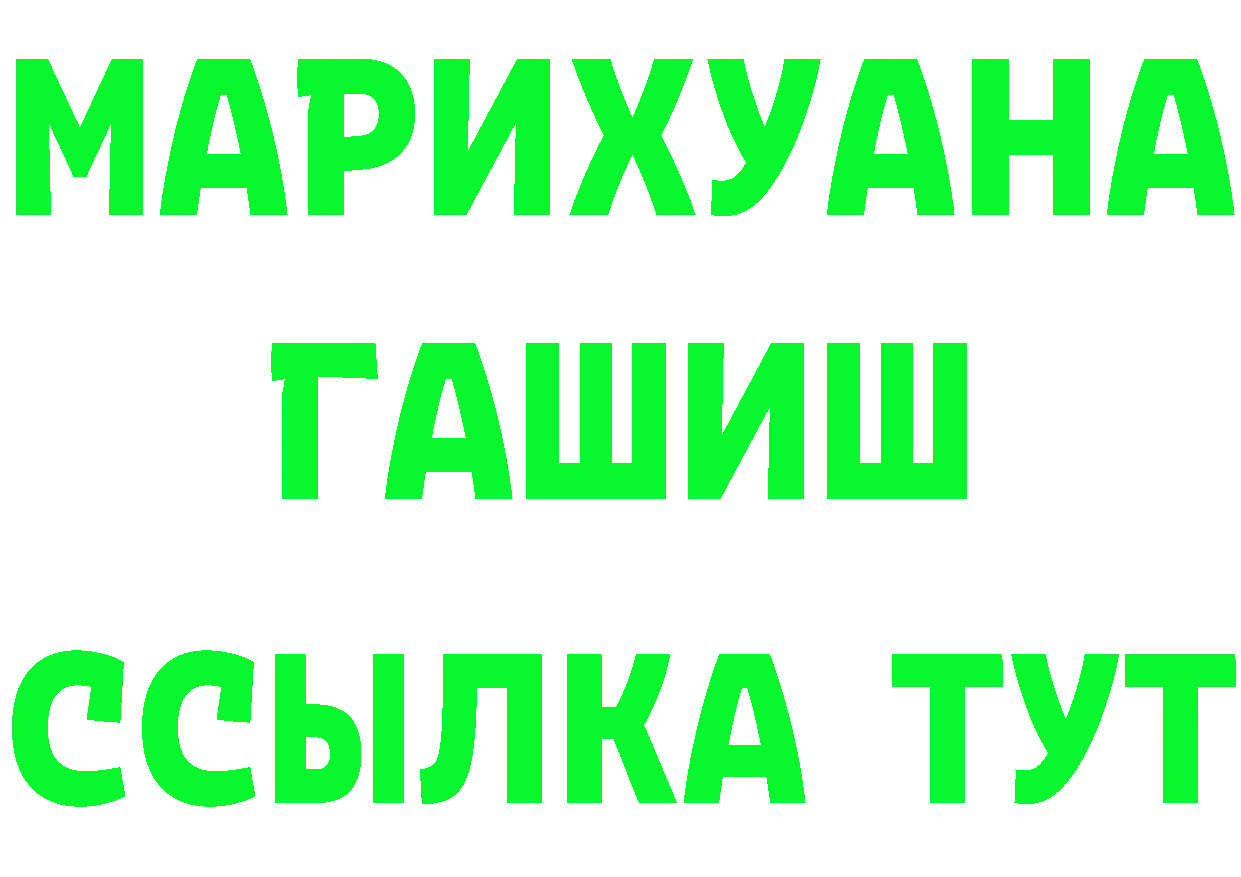 МАРИХУАНА
ГАШИШ
ССЫЛКА ТУТ